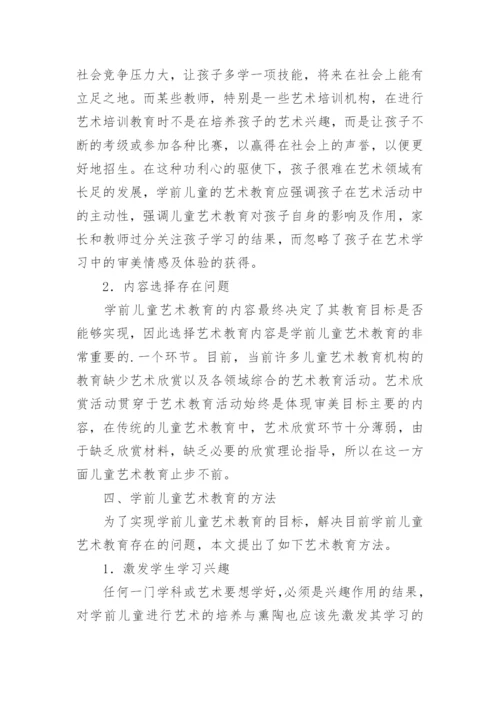 社会竞争压力大，让孩子多学一项技能，将来在社会上能有立足之地。而某些教师，特别是一些艺术培训机构，在进行艺术培训教育时不是在培养孩子的艺术兴趣，而是让孩子不断的考级或参加各种比赛，以赢得在社会上的声誉，以便更好地招生。在这种功利心的驱使下，孩子很难在艺术领域有长足的发展，学前儿童的艺术教育应强调孩子在艺术活动中的主动性，强调儿童艺术教育对孩子自身的影响及作用，家长和教师过分关注孩子学习的结果，而忽略了孩子在艺术学习中的审美情感及体验的获得。

2．内容选择存在问题

学前儿童艺术教育的内容最终决定了其教育目标是否能够实现，因此选择艺术教育内容是学前儿童艺术教育的非常重要的.一个环节。目前，当前许多儿童艺术教育机构的教育缺少艺术欣赏以及各领域综合的艺术教育活动。艺术欣赏活动贯穿于艺术教育活动始终是体现审美目标主要的内容，在传统的儿童艺术教育中，艺术欣赏环节十分薄弱，由于缺乏欣赏材料，缺乏必要的欣赏理论指导，所以在这一方面儿童艺术教育止步不前。

四、学前儿童艺术教育的方法

为了实现学前儿童艺术教育的目标，解决目前学前儿童艺术教育存在的问题，本文提出了如下艺术教育方法。

1．激发学生学习兴趣

任何一门学科或艺术要想学好，必须是兴趣作用的结果，对学前儿童进行艺术的培养与熏陶也应该先激发其学习的